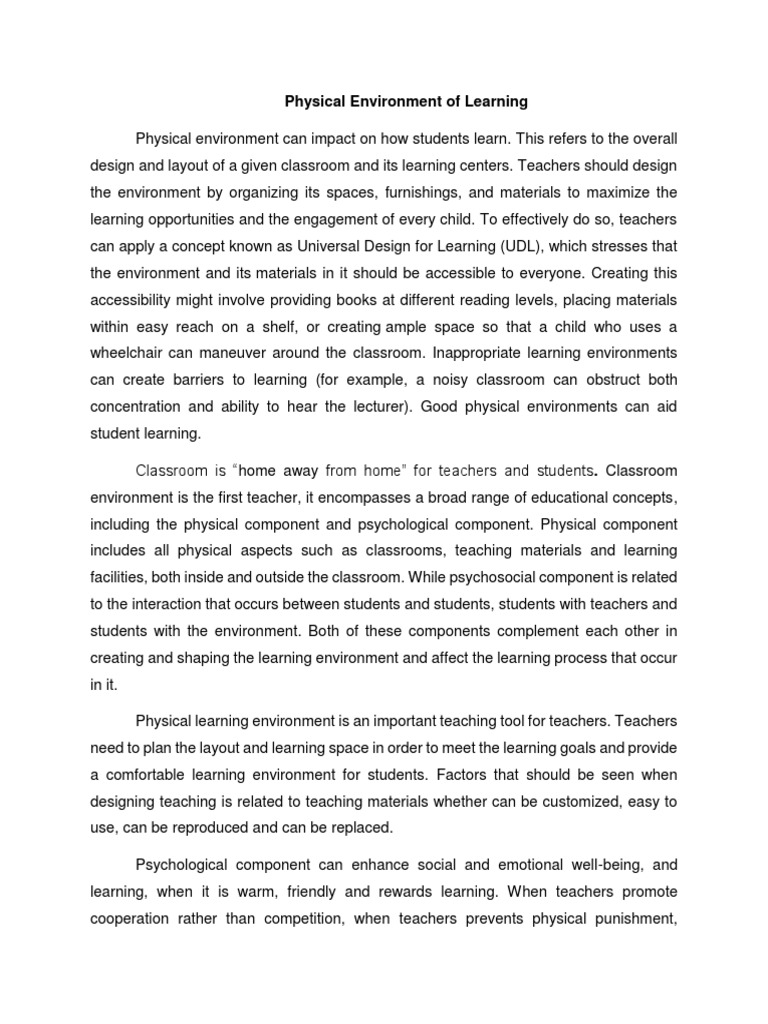 Physical Environment of Learning

Physical environment can impact on how students learn. This refers to the overall design and layout of a given classroom and its learning centers. Teachers should design the environment by organizing its spaces, furnishings, and materials to maximize the learning opportunities and the engagement of every child. To effectively do so, teachers can apply a concept known as Universal Design for Learning (UDL), which stresses that the environment and its materials in it should be accessible to everyone. Creating this accessibility might involve providing books at different reading levels, placing materials within easy reach on a shelf, or creating ample space so that a child who uses a wheelchair can maneuver around the classroom. Inappropriate learning environments can create barriers to learning (for example, a noisy classroom can obstruct both concentration and ability to hear the lecturer). Good physical environments can aid student learning.

Classroom is "home away from home" for teachers and students. Classroom environment is the first teacher, it encompasses a broad range of educational concepts, including the physical component and psychological component. Physical component includes all physical aspects such as classrooms, teaching materials and learning facilities, both inside and outside the classroom. While psychosocial component is related to the interaction that occurs between students and students, students with teachers and students with the environment. Both of these components complement each other in creating and shaping the learning environment and affect the learning process that occur in it.

Physical learning environment is an important teaching tool for teachers. Teachers need to plan the layout and learning space in order to meet the learning goals and provide a comfortable learning environment for students. Factors that should be seen when designing teaching is related to teaching materials whether can be customized, easy to use, can be reproduced and can be replaced.

Psychological component can enhance social and emotional well-being, and learning, when it is warm, friendly and rewards learning. When teachers promote cooperation rather than competition, when teachers prevents physical punishment,